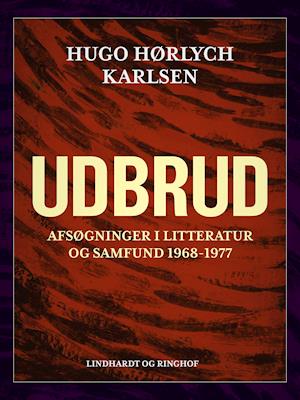 HUGO HØRLYCH KARLSEN

UDBRUD

AFSØGNINGER I LITTERATUR OG SAMFUND 1968-1977

LINDHARDT OG RINGHOF